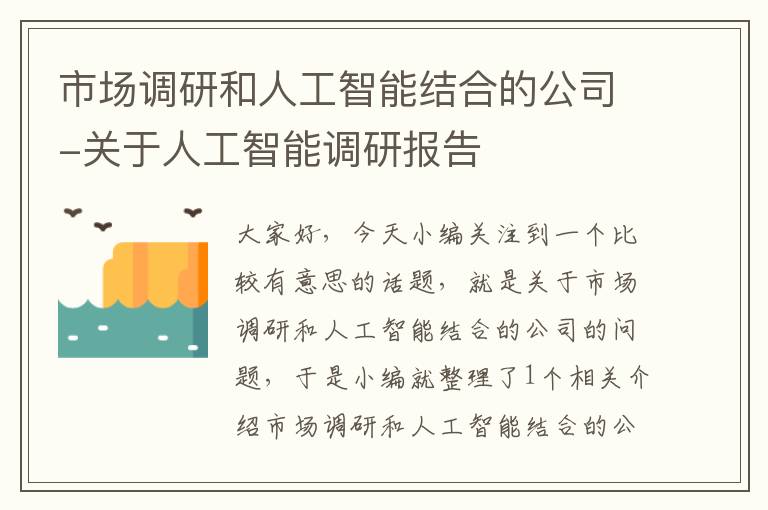 市场调研和人工智能结合的公司-关于人工智能调研报告

大家好，今天小编关注到一个比较有意思的话题，就是关于市场调研和人工智能结合的公司的问题，于是小编就整理了1个相关介绍市场调研和人工智能结合的公